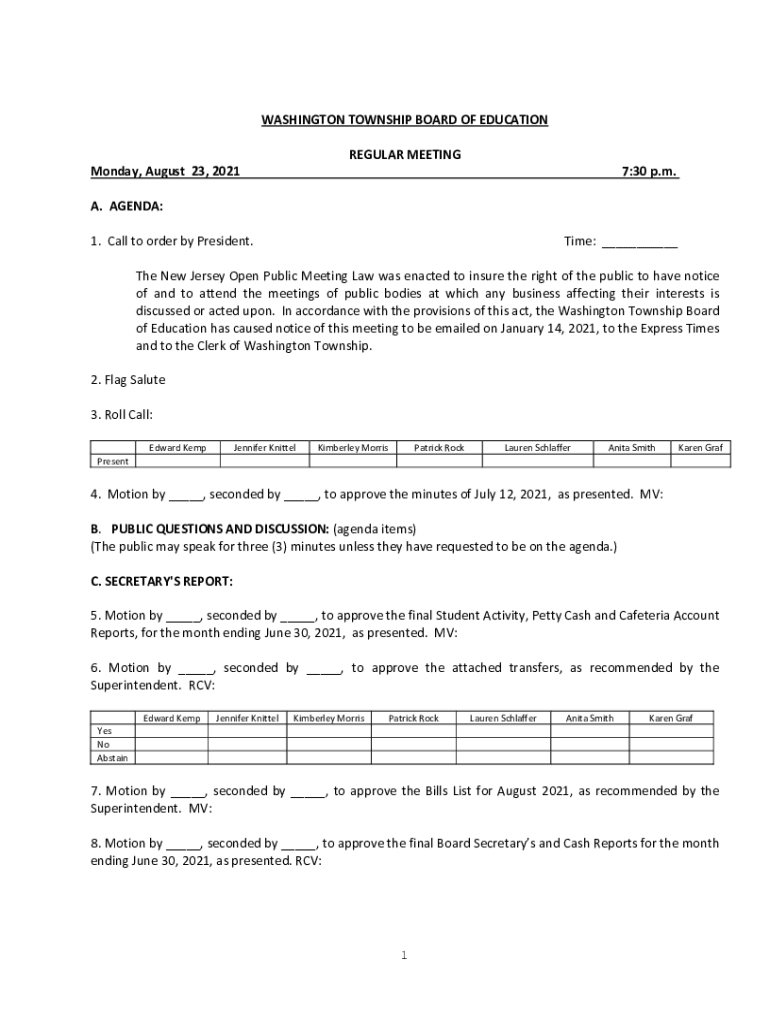 WASHINGTON TOWNSHIP BOARD OF EDUCATION

REGULAR MEETING

Monday, August 23, 2021 7:30 p.m.

A. AGENDA:

1. Call to order by President. Time: ___________

The New Jersey Open Public Meeting Law was enacted to insure the right of the public to have notice of and to attend the meetings of public bodies at which any business affecting their interests is discussed or acted upon. In accordance with the provisions of this act, the Washington Township Board of Education has caused notice of this meeting to be emailed on January 14, 2021, to the Express Times and to the Clerk of Washington Township.

2. Flag Salute

3. Roll Call:

| | Edward Kemp | Jennifer Knittel | Kimberley Morris | Patrick Rock | Lauren Schlaffer | Anita Smith | Karen Graf |
|---|---|---|---|---|---|---|---|
| Present | | | | | | | |

4. Motion by _____, seconded by _____, to approve the minutes of July 12, 2021, as presented. MV:

B. PUBLIC QUESTIONS AND DISCUSSION: (agenda items)
(The public may speak for three (3) minutes unless they have requested to be on the agenda.)

C. SECRETARY'S REPORT:

5. Motion by _____, seconded by _____, to approve the final Student Activity, Petty Cash and Cafeteria Account Reports, for the month ending June 30, 2021, as presented. MV:

6. Motion by _____, seconded by _____, to approve the attached transfers, as recommended by the Superintendent. RCV:

| | Edward Kemp | Jennifer Knittel | Kimberley Morris | Patrick Rock | Lauren Schlaffer | Anita Smith | Karen Graf |
|---|---|---|---|---|---|---|---|
| Yes | | | | | | | |
| No | | | | | | | |
| Abstain | | | | | | | |

7. Motion by _____, seconded by _____, to approve the Bills List for August 2021, as recommended by the Superintendent. MV:

8. Motion by _____, seconded by _____, to approve the final Board Secretary's and Cash Reports for the month ending June 30, 2021, as presented. RCV:

1